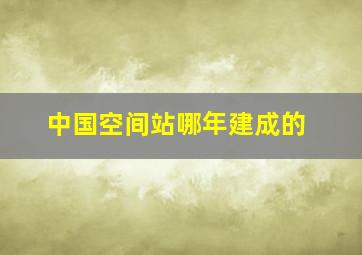 中国空间站哪年建成的